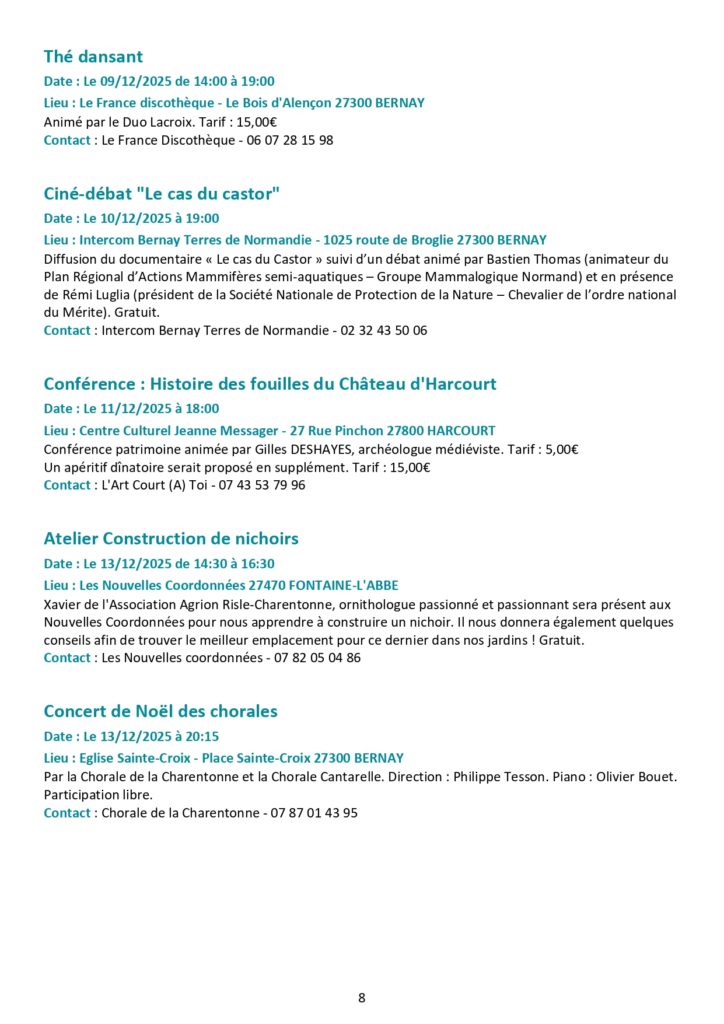 Thé dansant

Date : Le 09/12/2025 de 14:00 à 19:00

Lieu : Le France discothèque - Le Bois d'Alençon 27300 BERNAY

Animé par le Duo Lacroix. Tarif : 15,00€

Contact : Le France Discothèque - 06 07 28 15 98

Ciné-débat "Le cas du castor"

Date : Le 10/12/2025 à 19:00

Lieu : Intercom Bernay Terres de Normandie - 1025 route de Broglie 27300 BERNAY

Diffusion du documentaire « Le cas du Castor » suivi d'un débat animé par Bastien Thomas (animateur du Plan Régional d'Actions Mammifères semi-aquatiques – Groupe Mammalogique Normand) et en présence de Rémi Luglia (président de la Société Nationale de Protection de la Nature – Chevalier de l'ordre national du Mérite). Gratuit.

Contact : Intercom Bernay Terres de Normandie - 02 32 43 50 06

Conférence : Histoire des fouilles du Château d'Harcourt

Date : Le 11/12/2025 à 18:00

Lieu : Centre Culturel Jeanne Messager - 27 Rue Pinchon 27800 HARCOURT

Conférence patrimoine animée par Gilles DESHAYES, archéologue médiéviste. Tarif : 5,00€
Un apéritif dînatoire serait proposé en supplément. Tarif : 15,00€

Contact : L'Art Court (A) Toi - 07 43 53 79 96

Atelier Construction de nichoirs

Date : Le 13/12/2025 de 14:30 à 16:30

Lieu : Les Nouvelles Coordonnées 27470 FONTAINE-L'ABBE

Xavier de l'Association Agrion Risle-Charentonne, ornithologue passionné et passionnant sera présent aux Nouvelles Coordonnées pour nous apprendre à construire un nichoir. Il nous donnera également quelques conseils afin de trouver le meilleur emplacement pour ce dernier dans nos jardins ! Gratuit.

Contact : Les Nouvelles coordonnées - 07 82 05 04 86

Concert de Noël des chorales

Date : Le 13/12/2025 à 20:15

Lieu : Eglise Sainte-Croix - Place Sainte-Croix 27300 BERNAY

Par la Chorale de la Charentonne et la Chorale Cantarelle. Direction : Philippe Tesson. Piano : Olivier Bouet. Participation libre.

Contact : Chorale de la Charentonne - 07 87 01 43 95

8